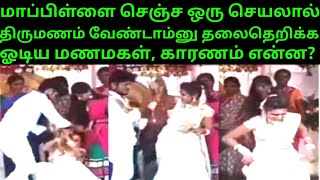 மாப்பிள்ளை செஞ்ச ஒரு செயலால் திருமணம் வேண்டாம்னு தலைதெறிக்க ஓடிய மணமகள், காரணம் என்ன?